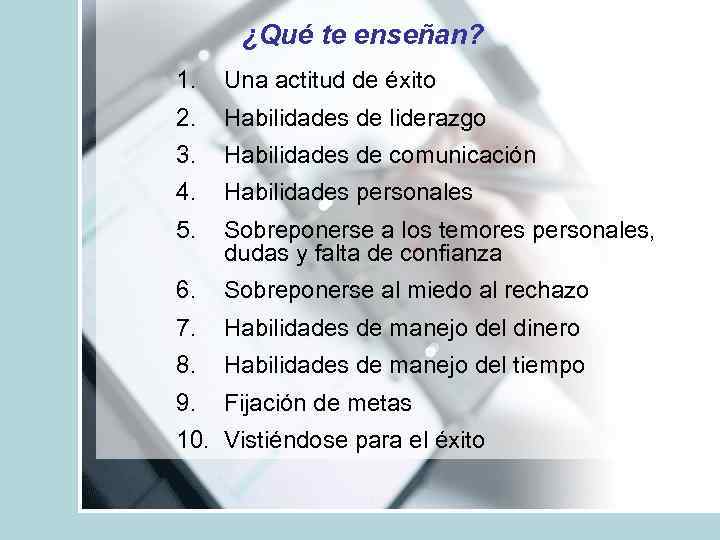 ¿Qué te enseñan?

1. Una actitud de éxito
2. Habilidades de liderazgo
3. Habilidades de comunicación
4. Habilidades personales
5. Sobreponerse a los temores personales, dudas y falta de confianza
6. Sobreponerse al miedo al rechazo
7. Habilidades de manejo del dinero
8. Habilidades de manejo del tiempo
9. Fijación de metas
10. Vistiéndose para el éxito